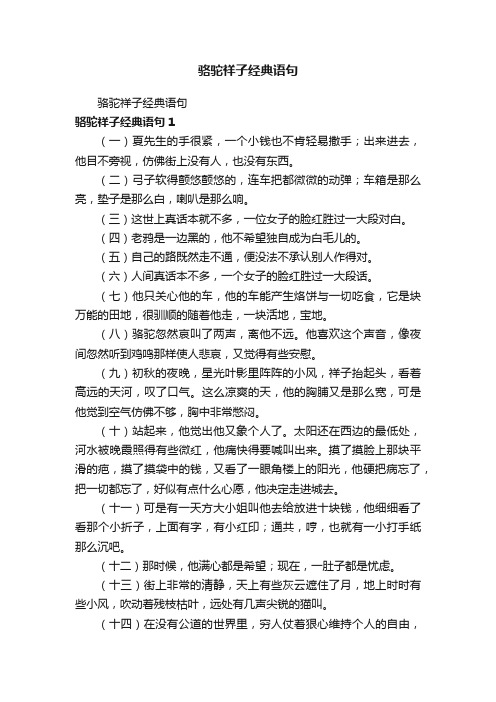 骆驼祥子经典语句

骆驼祥子经典语句

骆驼祥子经典语句 1

（一）夏先生的手很紧，一个小钱也不肯轻易撒手；出来进去，他目不旁视，仿佛街上没有人，也没有东西。

（二）弓子软得颤悠颤悠的，连车把都微微的动弹；车箱是那么亮，垫子是那么白，喇叭是那么响。

（三）这世上真话本就不多，一位女子的脸红胜过一大段对白。

（四）老鸦是一边黑的，他不希望独自成为白毛儿的。

（五）自己的路既然走不通，便没法不承认别人作得对。

（六）人间真话本不多，一个女子的脸红胜过一大段话。

（七）他只关心他的车，他的车能产生烙饼与一切吃食，它是块万能的田地，很驯顺的随着他走，一块活地，宝地。

（八）骆驼忽然哀叫了两声，离他不远。他喜欢这个声音，像夜间忽然听到鸡鸣那样使人悲哀，又觉得有些安慰。

（九）初秋的夜晚，星光叶影里阵阵的小风，祥子抬起头，看着高远的天河，叹了口气。这么凉爽的天，他的胸脯又是那么宽，可是他觉到空气仿佛不够，胸中非常憋闷。

（十）站起来，他觉出他又象个人了。太阳还在西边的最低处，河水被晚霞照得有些微红，他痛快得要喊叫出来。摸了摸脸上那块平滑的疤，摸了摸袋中的钱，又看了一眼角楼上的阳光，他硬把病忘了，把一切都忘了，好似有点什么心愿，他决定走进城去。

（十一）可是有一天方大小姐叫他去给放进十块钱，他细细看了看那个小折子，上面有字，有小红印；通共，哼，也就有一小打手纸那么沉吧。

（十二）那时候，他满心都是希望；现在，一肚子都是忧虑。

（十三）街上非常的清静，天上有些灰云遮住了月，地上时时有些小风，吹动着残枝枯叶，远处有几声尖锐的猫叫。

（十四）在没有公道的世界里，穷人仗着狠心维持个人的自由，